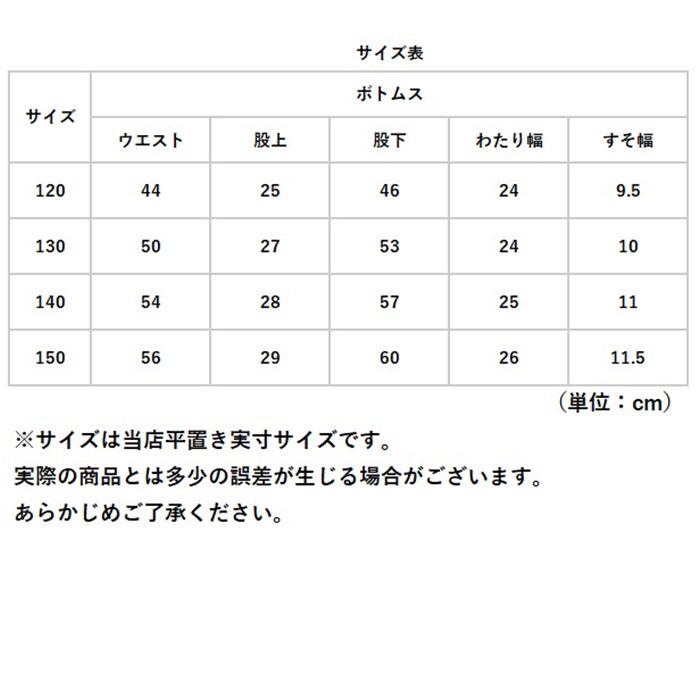 サイズ表

| サイズ | ボトムス | | | | |
|---|---|---|---|---|---|
| | ウエスト | 股上 | 股下 | わたり幅 | すそ幅 |
| 120 | 44 | 25 | 46 | 24 | 9.5 |
| 130 | 50 | 27 | 53 | 24 | 10 |
| 140 | 54 | 28 | 57 | 25 | 11 |
| 150 | 56 | 29 | 60 | 26 | 11.5 |

（単位：cm）

※サイズは当店平置き実寸サイズです。
実際の商品とは多少の誤差が生じる場合がございます。
あらかじめご了承ください。